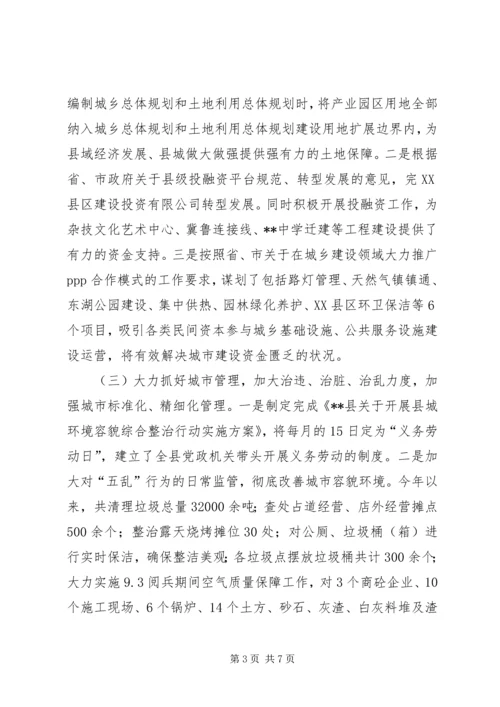 编制城乡总体规划和土地利用总体规划时，将产业园区用地全部纳入城乡总体规划和土地利用总体规划建设用地扩展边界内，为县域经济发展、县城做大做强提供强有力的土地保障。二是根据省、市政府关于县级投融资平台规范、转型发展的意见，完XX县区建设投资有限公司转型发展。同时积极开展投融资工作，为杂技文化艺术中心、冀鲁连接线、**中学迁建等工程建设提供了有力的资金支持。三是按照省、市关于在城乡建设领域大力推广ppp合作模式的工作要求，谋划了包括路灯管理、天然气镇镇通、东湖公园建设、集中供热、园林绿化养护、XX县区环卫保洁等6个项目，吸引各类民间资本参与城乡基础设施、公共服务设施建设运营，将有效解决城市建设资金匮乏的状况。

（三）大力抓好城市管理，加大治违、治脏、治乱力度，加强城市标准化、精细化管理。一是制定完成《**县关于开展县城环境容貌综合整治行动实施方案》，将每月的15日定为“义务劳动日”，建立了全县党政机关带头开展义务劳动的制度。二是加大对“五乱”行为的日常监管，彻底改善城市容貌环境。今年以来，共清理垃圾总量32000余吨；查处占道经营、店外经营摊点500余个；整治露天烧烤摊位30处；对公厕、垃圾桶（箱）进行实时保洁，确保整洁美观；各垃圾点摆放垃圾桶共计300余个；大力实施9.3阅兵期间空气质量保障工作，对3个商砼企业、10个施工现场、6个锅炉、14个土方、砂石、灰渣、白灰料堆及渣

第3页 共7页